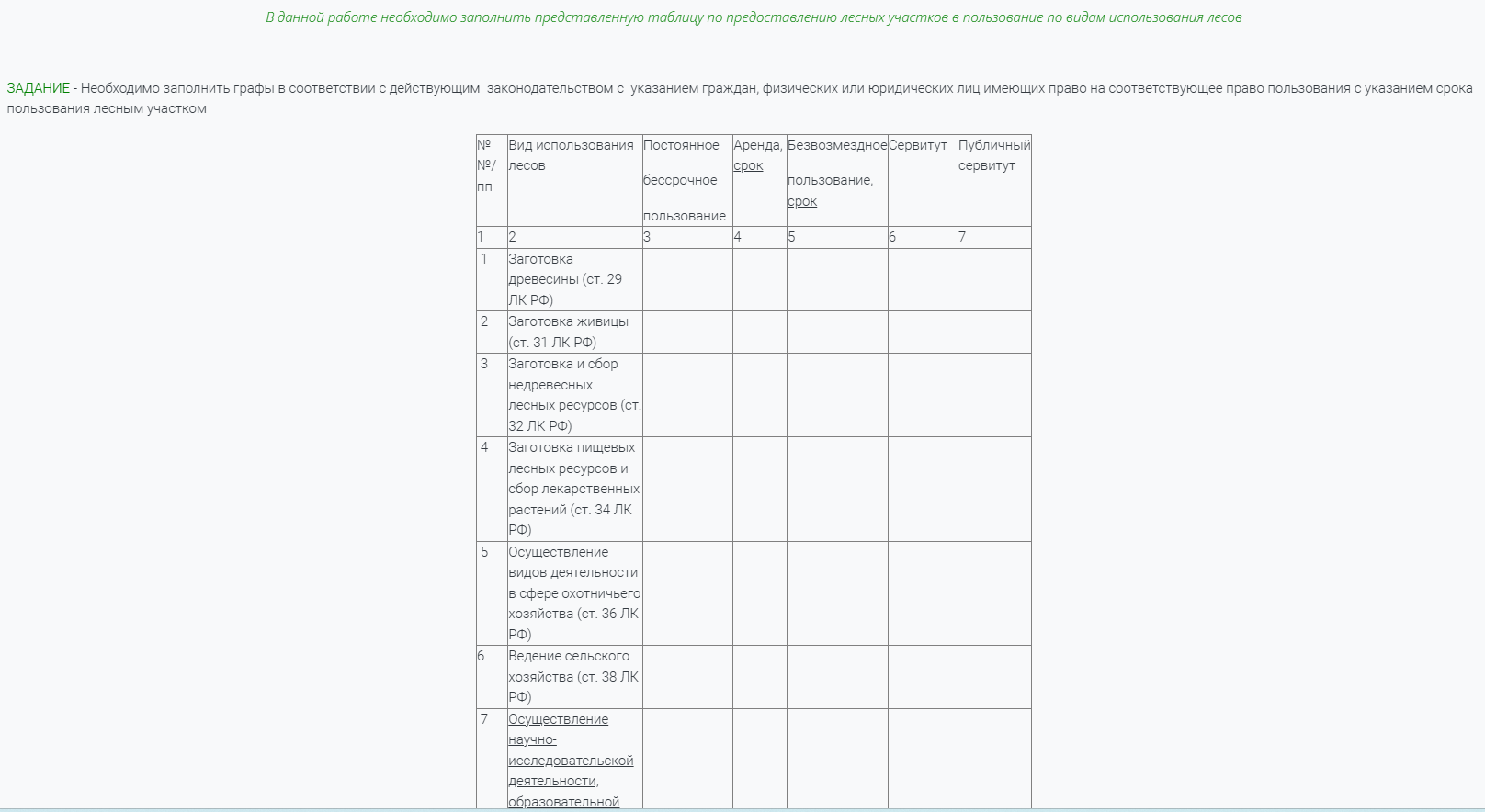 В данной работе необходимо заполнить представленную таблицу по предоставлению лесных участков в пользование по видам использования лесов

ЗАДАНИЕ - Необходимо заполнить графы в соответствии с действующим законодательством с указанием граждан, физических или юридических лиц имеющих право на соответствующее право пользования с указанием срока пользования лесным участком

| № №/ пп | Вид использования лесов | Постоянное бессрочное пользование | Аренда, срок | Безвозмездное пользование, срок | Сервитут | Публичный сервитут |
|---|---|---|---|---|---|---|
| 1 | 2 | 3 | 4 | 5 | 6 | 7 |
| 1 | Заготовка древесины (ст. 29 ЛК РФ) | | | | | |
| 2 | Заготовка живицы (ст. 31 ЛК РФ) | | | | | |
| 3 | Заготовка и сбор недревесных лесных ресурсов (ст. 32 ЛК РФ) | | | | | |
| 4 | Заготовка пищевых лесных ресурсов и сбор лекарственных растений (ст. 34 ЛК РФ) | | | | | |
| 5 | Осуществление видов деятельности в сфере охотничьего хозяйства (ст. 36 ЛК РФ) | | | | | |
| 6 | Ведение сельского хозяйства (ст. 38 ЛК РФ) | | | | | |
| 7 | Осуществление научно-исследовательской деятельности, образовательной | | | | | |